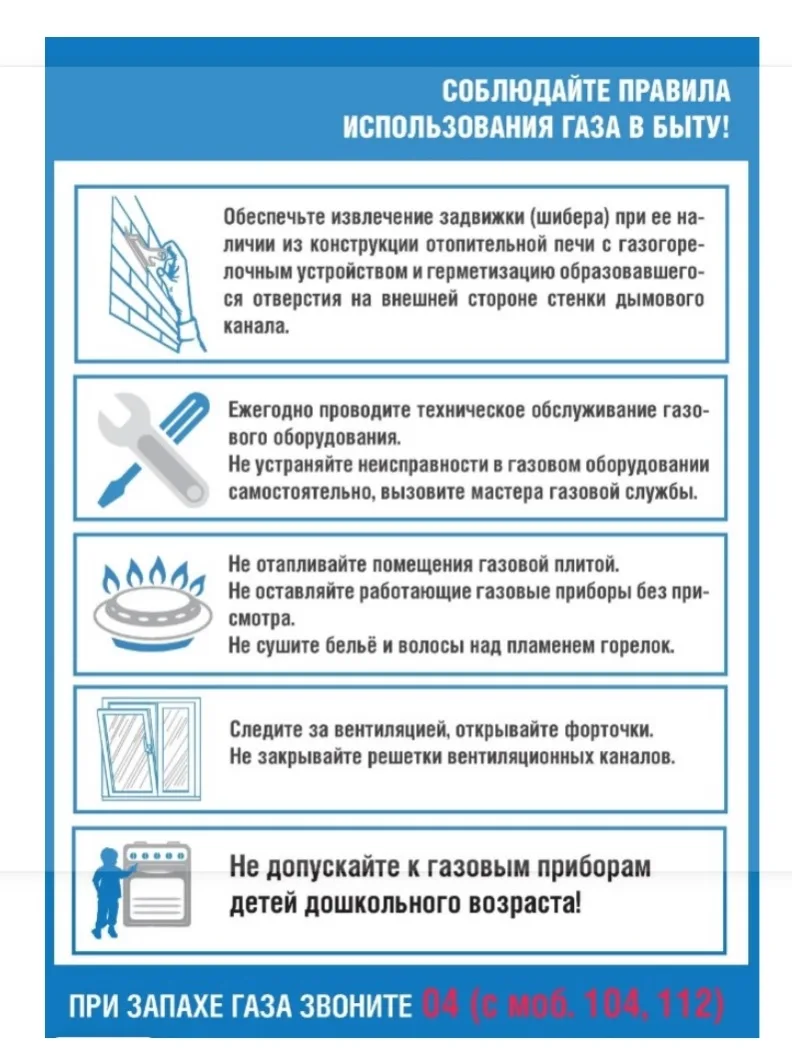 СОБЛЮДАЙТЕ ПРАВИЛА ИСПОЛЬЗОВАНИЯ ГАЗА В БЫТУ!

Обеспечьте извлечение задвижки (шибера) при ее наличии из конструкции отопительной печи с газогорелочным устройством и герметизацию образовавшегося отверстия на внешней стороне стенки дымового канала.

Ежегодно проводите техническое обслуживание газового оборудования.
Не устраняйте неисправности в газовом оборудовании самостоятельно, вызовите мастера газовой службы.

Не отапливайте помещения газовой плитой.
Не оставляйте работающие газовые приборы без присмотра.
Не сушите бельё и волосы над пламенем горелок.

Следите за вентиляцией, открывайте форточки.
Не закрывайте решетки вентиляционных каналов.

Не допускайте к газовым приборам детей дошкольного возраста!

ПРИ ЗАПАХЕ ГАЗА ЗВОНИТЕ 04 (с моб. 104, 112)